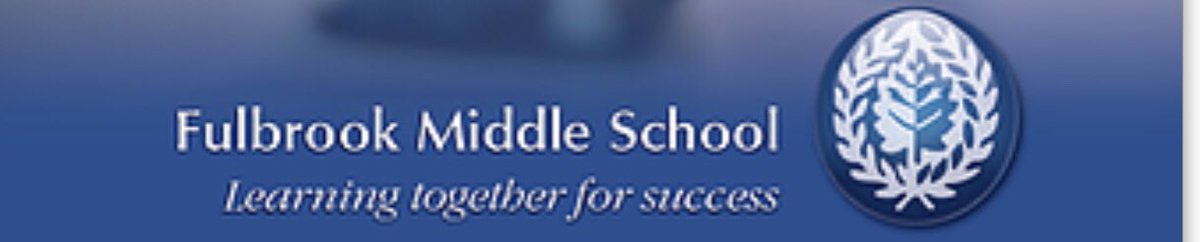 Fulbrook Middle School
Learning together for success